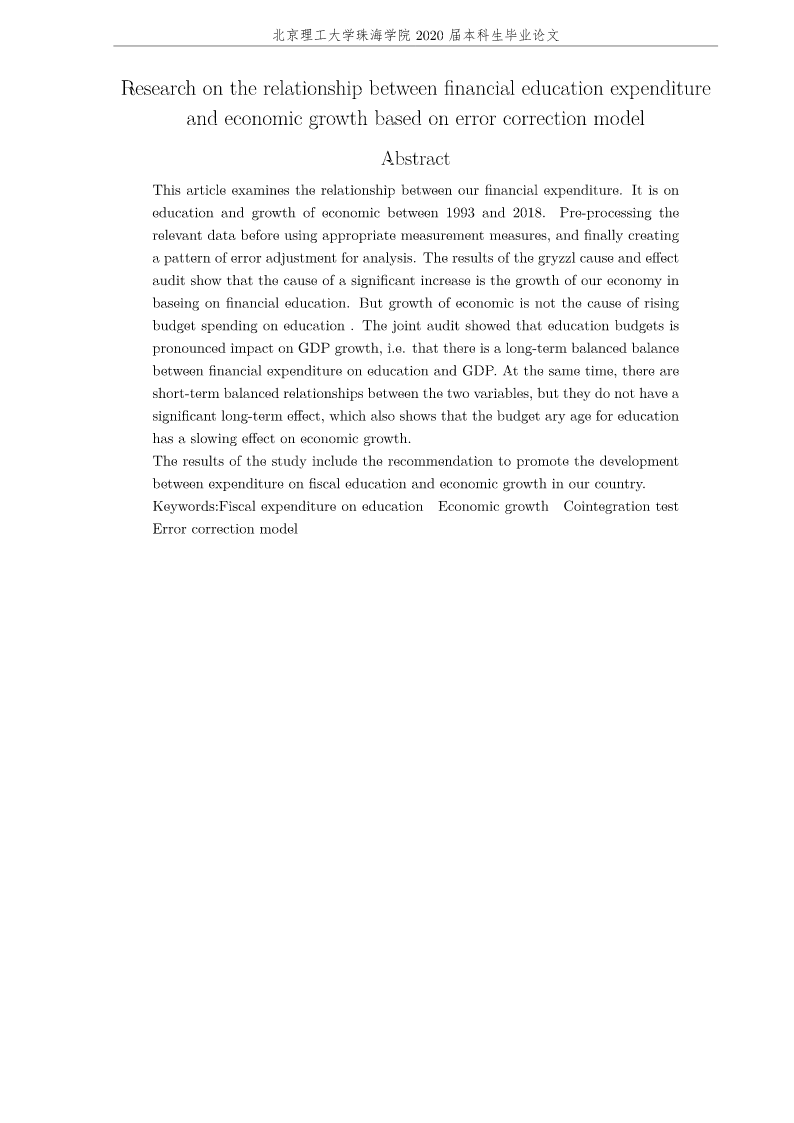 北京理工大学珠海学院 2020 届本科生毕业论文

Research on the relationship between financial education expenditure and economic growth based on error correction model

Abstract

This article examines the relationship between our financial expenditure. It is on education and growth of economic between 1993 and 2018. Pre-processing the relevant data before using appropriate measurement measures, and finally creating a pattern of error adjustment for analysis. The results of the gryzzl cause and effect audit show that the cause of a significant increase is the growth of our economy in baseing on financial education. But growth of economic is not the cause of rising budget spending on education . The joint audit showed that education budgets is pronounced impact on GDP growth, i.e. that there is a long-term balanced balance between financial expenditure on education and GDP. At the same time, there are short-term balanced relationships between the two variables, but they do not have a significant long-term effect, which also shows that the budget ary age for education has a slowing effect on economic growth.
The results of the study include the recommendation to promote the development between expenditure on fiscal education and economic growth in our country.
Keywords:Fiscal expenditure on education Economic growth Cointegration test Error correction model